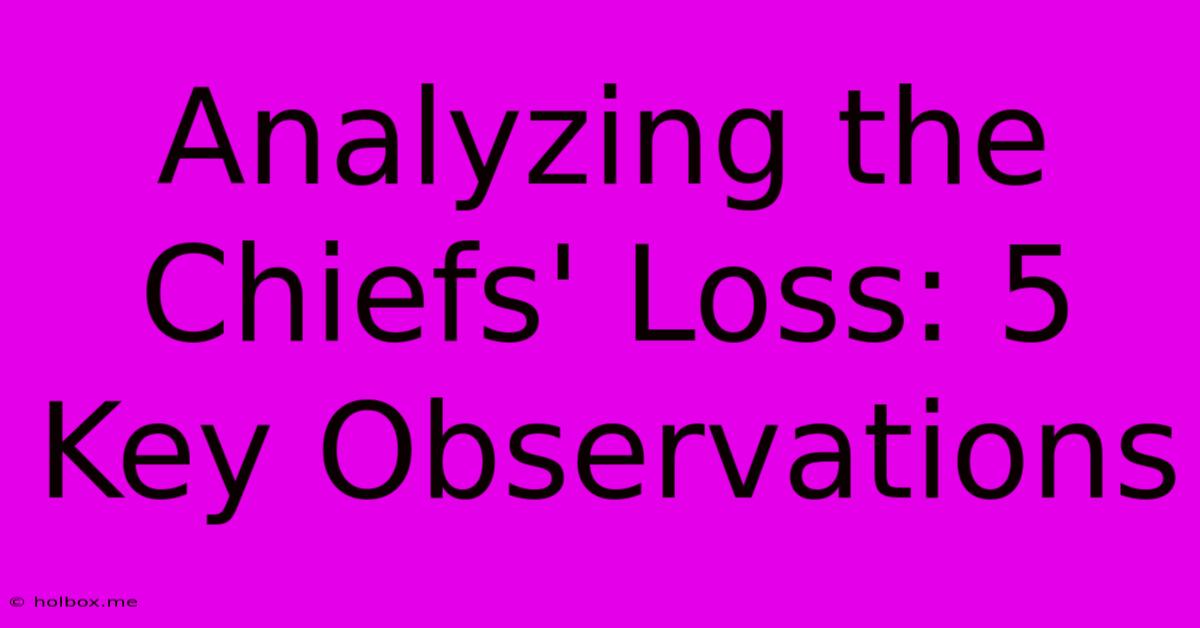 Analyzing the Chiefs' Loss: 5 Key Observations

© holbox.me